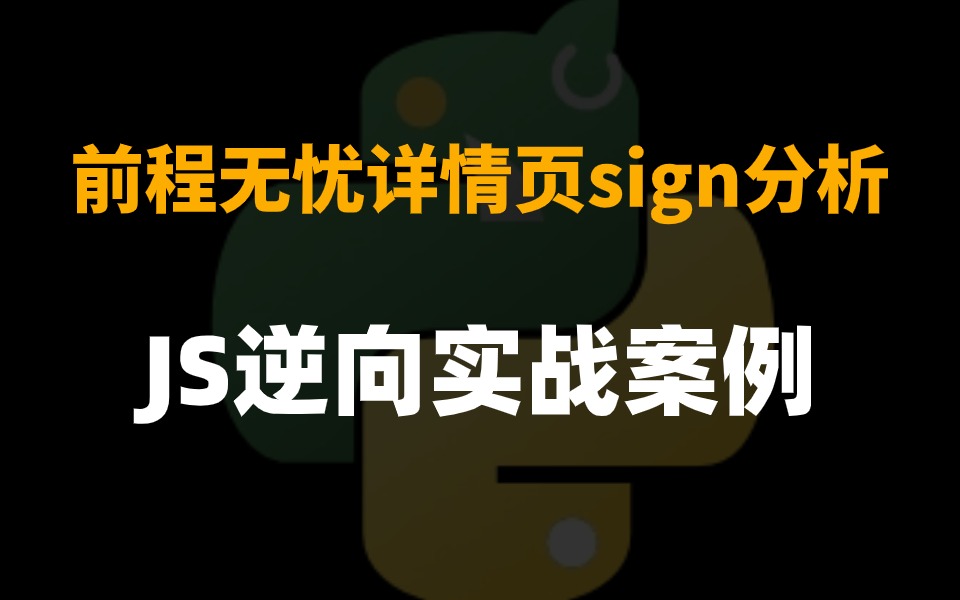 前程无忧详情页sign分析

JS逆向实战案例